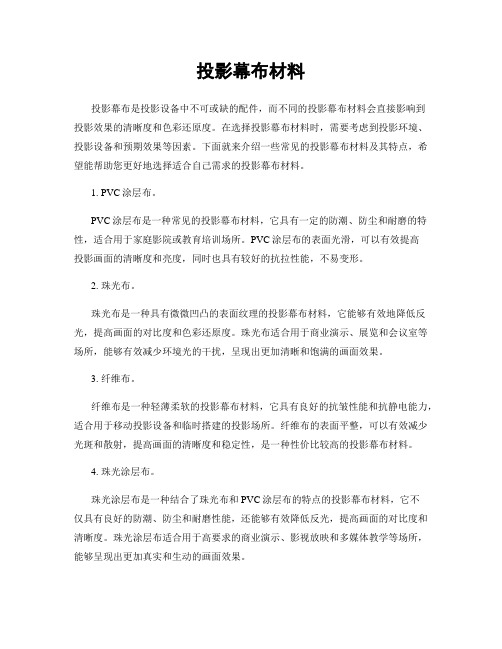 投影幕布材料

投影幕布是投影设备中不可或缺的配件，而不同的投影幕布材料会直接影响到投影效果的清晰度和色彩还原度。在选择投影幕布材料时，需要考虑到投影环境、投影设备和预期效果等因素。下面就来介绍一些常见的投影幕布材料及其特点，希望能帮助您更好地选择适合自己需求的投影幕布材料。

1. PVC涂层布。

PVC涂层布是一种常见的投影幕布材料，它具有一定的防潮、防尘和耐磨的特性，适合用于家庭影院或教育培训场所。PVC涂层布的表面光滑，可以有效提高投影画面的清晰度和亮度，同时也具有较好的抗拉性能，不易变形。

2. 珠光布。

珠光布是一种具有微微凹凸的表面纹理的投影幕布材料，它能够有效地降低反光，提高画面的对比度和色彩还原度。珠光布适合用于商业演示、展览和会议室等场所，能够有效减少环境光的干扰，呈现出更加清晰和饱满的画面效果。

3. 纤维布。

纤维布是一种轻薄柔软的投影幕布材料，它具有良好的抗皱性能和抗静电能力，适合用于移动投影设备和临时搭建的投影场所。纤维布的表面平整，可以有效减少光斑和散射，提高画面的清晰度和稳定性，是一种性价比较高的投影幕布材料。

4. 珠光涂层布。

珠光涂层布是一种结合了珠光布和PVC涂层布的特点的投影幕布材料，它不仅具有良好的防潮、防尘和耐磨性能，还能够有效降低反光，提高画面的对比度和清晰度。珠光涂层布适合用于高要求的商业演示、影视放映和多媒体教学等场所，能够呈现出更加真实和生动的画面效果。